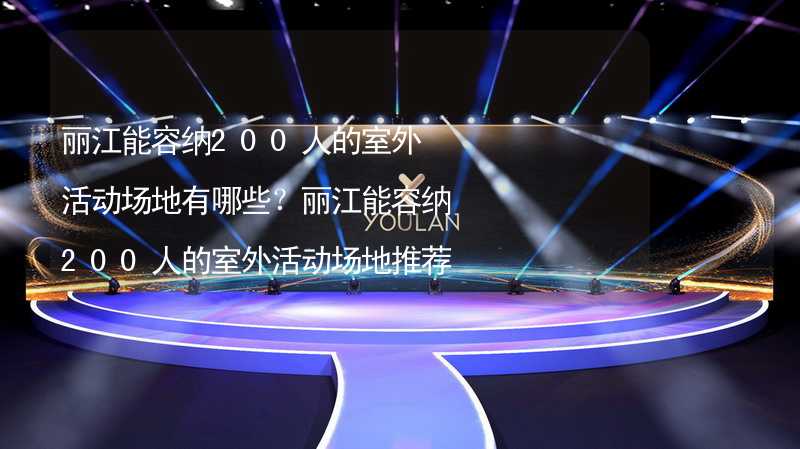 丽江能容纳200人的室外活动场地有哪些？丽江能容纳200人的室外活动场地推荐

YOULAN